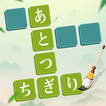 あ
と
つ
ちぎり